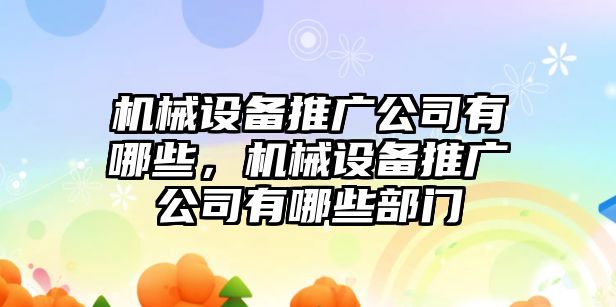 机械设备推广公司有哪些，机械设备推广公司有哪些部门